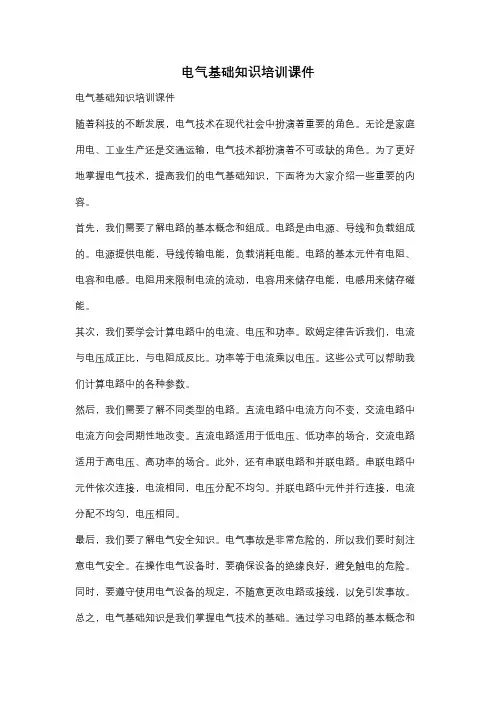 电气基础知识培训课件

电气基础知识培训课件

随着科技的不断发展，电气技术在现代社会中扮演着重要的角色。无论是家庭用电、工业生产还是交通运输，电气技术都扮演着不可或缺的角色。为了更好地掌握电气技术，提高我们的电气基础知识，下面将为大家介绍一些重要的内容。

首先，我们需要了解电路的基本概念和组成。电路是由电源、导线和负载组成的。电源提供电能，导线传输电能，负载消耗电能。电路的基本元件有电阻、电容和电感。电阻用来限制电流的流动，电容用来储存电能，电感用来储存磁能。

其次，我们要学会计算电路中的电流、电压和功率。欧姆定律告诉我们，电流与电压成正比，与电阻成反比。功率等于电流乘以电压。这些公式可以帮助我们计算电路中的各种参数。

然后，我们需要了解不同类型的电路。直流电路中电流方向不变，交流电路中电流方向会周期性地改变。直流电路适用于低电压、低功率的场合，交流电路适用于高电压、高功率的场合。此外，还有串联电路和并联电路。串联电路中元件依次连接，电流相同，电压分配不均匀。并联电路中元件并行连接，电流分配不均匀，电压相同。

最后，我们要了解电气安全知识。电气事故是非常危险的，所以我们要时刻注意电气安全。在操作电气设备时，要确保设备的绝缘良好，避免触电的危险。同时，要遵守使用电气设备的规定，不随意更改电路或接线，以免引发事故。

总之，电气基础知识是我们掌握电气技术的基础。通过学习电路的基本概念和